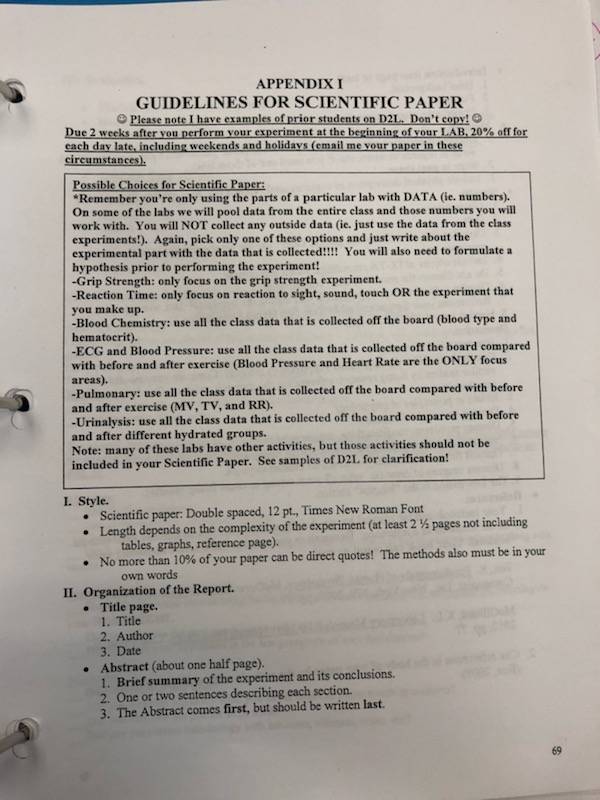 APPENDIX I
GUIDELINES FOR SCIENTIFIC PAPER

☺ Please note I have examples of prior students on D2L. Don't copy! ☺

Due 2 weeks after you perform your experiment at the beginning of your LAB, 20% off for each day late, including weekends and holidays (email me your paper in these circumstances).

Possible Choices for Scientific Paper:
*Remember you're only using the parts of a particular lab with DATA (ie. numbers). On some of the labs we will pool data from the entire class and those numbers you will work with. You will NOT collect any outside data (ie. just use the data from the class experiments!). Again, pick only one of these options and just write about the experimental part with the data that is collected!!!! You will also need to formulate a hypothesis prior to performing the experiment!
-Grip Strength: only focus on the grip strength experiment.
-Reaction Time: only focus on reaction to sight, sound, touch OR the experiment that you make up.
-Blood Chemistry: use all the class data that is collected off the board (blood type and hematocrit).
-ECG and Blood Pressure: use all the class data that is collected off the board compared with before and after exercise (Blood Pressure and Heart Rate are the ONLY focus areas).
-Pulmonary: use all the class data that is collected off the board compared with before and after exercise (MV, TV, and RR).
-Urinalysis: use all the class data that is collected off the board compared with before and after different hydrated groups.
Note: many of these labs have other activities, but those activities should not be included in your Scientific Paper. See samples of D2L for clarification!

I. Style.
• Scientific paper: Double spaced, 12 pt., Times New Roman Font
• Length depends on the complexity of the experiment (at least 2 ½ pages not including tables, graphs, reference page).
• No more than 10% of your paper can be direct quotes! The methods also must be in your own words

II. Organization of the Report.
• Title page.
1. Title
2. Author
3. Date
• Abstract (about one half page).
1. Brief summary of the experiment and its conclusions.
2. One or two sentences describing each section.
3. The Abstract comes first, but should be written last.

69